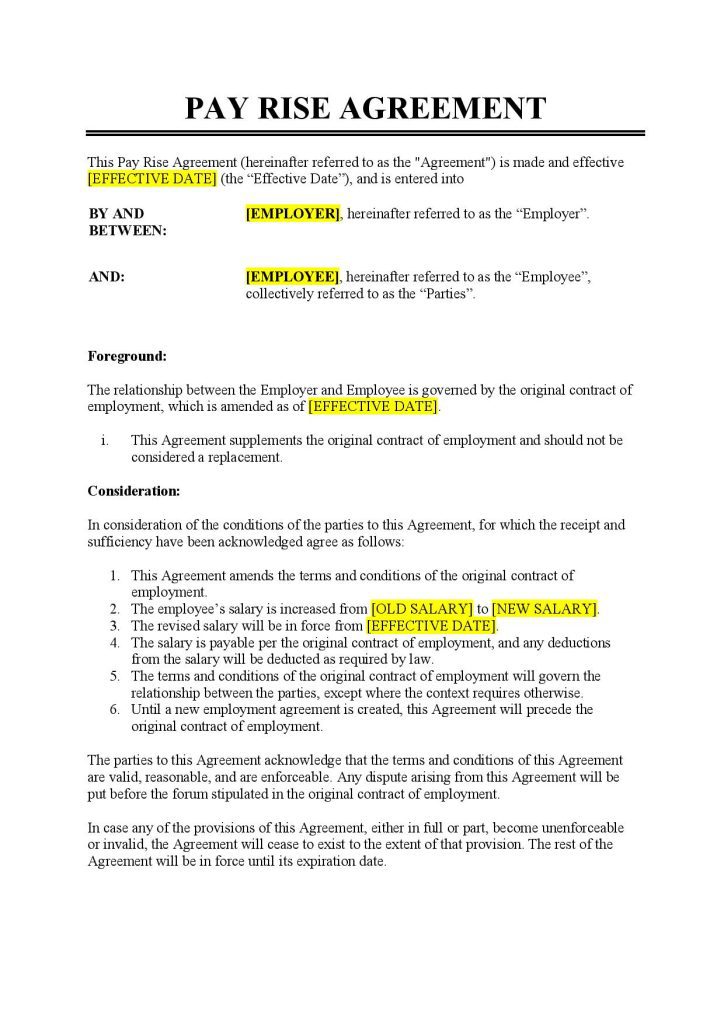 PAY RISE AGREEMENT

This Pay Rise Agreement (hereinafter referred to as the "Agreement") is made and effective [EFFECTIVE DATE] (the “Effective Date”), and is entered into

BY AND BETWEEN: [EMPLOYER], hereinafter referred to as the “Employer”.

AND: [EMPLOYEE], hereinafter referred to as the “Employee”, collectively referred to as the “Parties”.

Foreground:

The relationship between the Employer and Employee is governed by the original contract of employment, which is amended as of [EFFECTIVE DATE].

i. This Agreement supplements the original contract of employment and should not be considered a replacement.

Consideration:

In consideration of the conditions of the parties to this Agreement, for which the receipt and sufficiency have been acknowledged agree as follows:

1. This Agreement amends the terms and conditions of the original contract of employment.
2. The employee’s salary is increased from [OLD SALARY] to [NEW SALARY].
3. The revised salary will be in force from [EFFECTIVE DATE].
4. The salary is payable per the original contract of employment, and any deductions from the salary will be deducted as required by law.
5. The terms and conditions of the original contract of employment will govern the relationship between the parties, except where the context requires otherwise.
6. Until a new employment agreement is created, this Agreement will precede the original contract of employment.

The parties to this Agreement acknowledge that the terms and conditions of this Agreement are valid, reasonable, and are enforceable. Any dispute arising from this Agreement will be put before the forum stipulated in the original contract of employment.

In case any of the provisions of this Agreement, either in full or part, become unenforceable or invalid, the Agreement will cease to exist to the extent of that provision. The rest of the Agreement will be in force until its expiration date.